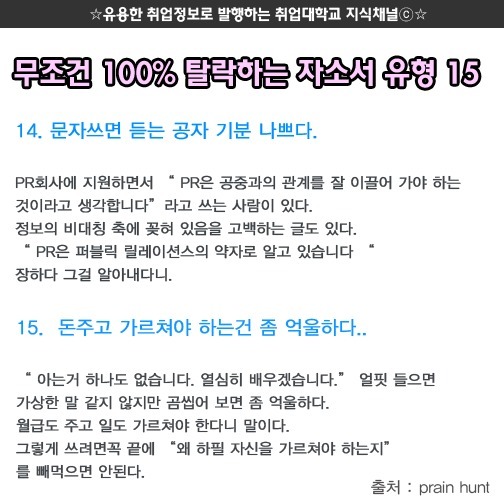 ☆유용한 취업정보로 발행하는 취업대학교 지식채널ⓒ☆

무조건 100% 탈락하는 자소서 유형 15

14. 문자쓰면 듣는 공자 기분 나쁘다.

PR회사에 지원하면서 " PR은 공중과의 관계를 잘 이끌어 가야 하는 것이라고 생각합니다"라고 쓰는 사람이 있다.
정보의 비대칭 축에 꽂혀 있음을 고백하는 글도 있다.
" PR은 퍼블릭 릴레이션스의 약자로 알고 있습니다 "
장하다 그걸 알아내다니.

15. 돈주고 가르쳐야 하는건 좀 억울하다..

" 아는거 하나도 없습니다. 열심히 배우겠습니다." 얼핏 들으면 가상한 말 같지 않지만 곰씹어 보면 좀 억울하다.
월급도 주고 일도 가르쳐야 한다니 말이다.
그렇게 쓰려면꼭 끝에 "왜 하필 자신을 가르쳐야 하는지"를 빼먹으면 안된다.

출처 : prain hunt